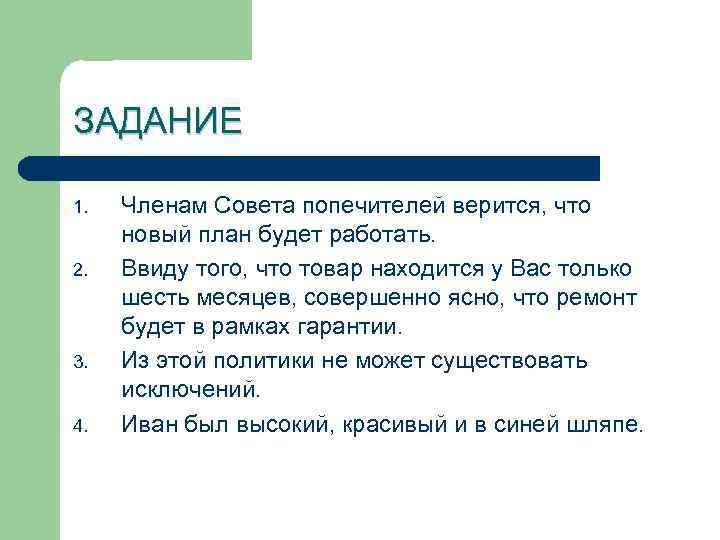 ЗАДАНИЕ

1. Членам Совета попечителей верится, что новый план будет работать.
2. Ввиду того, что товар находится у Вас только шесть месяцев, совершенно ясно, что ремонт будет в рамках гарантии.
3. Из этой политики не может существовать исключений.
4. Иван был высокий, красивый и в синей шляпе.